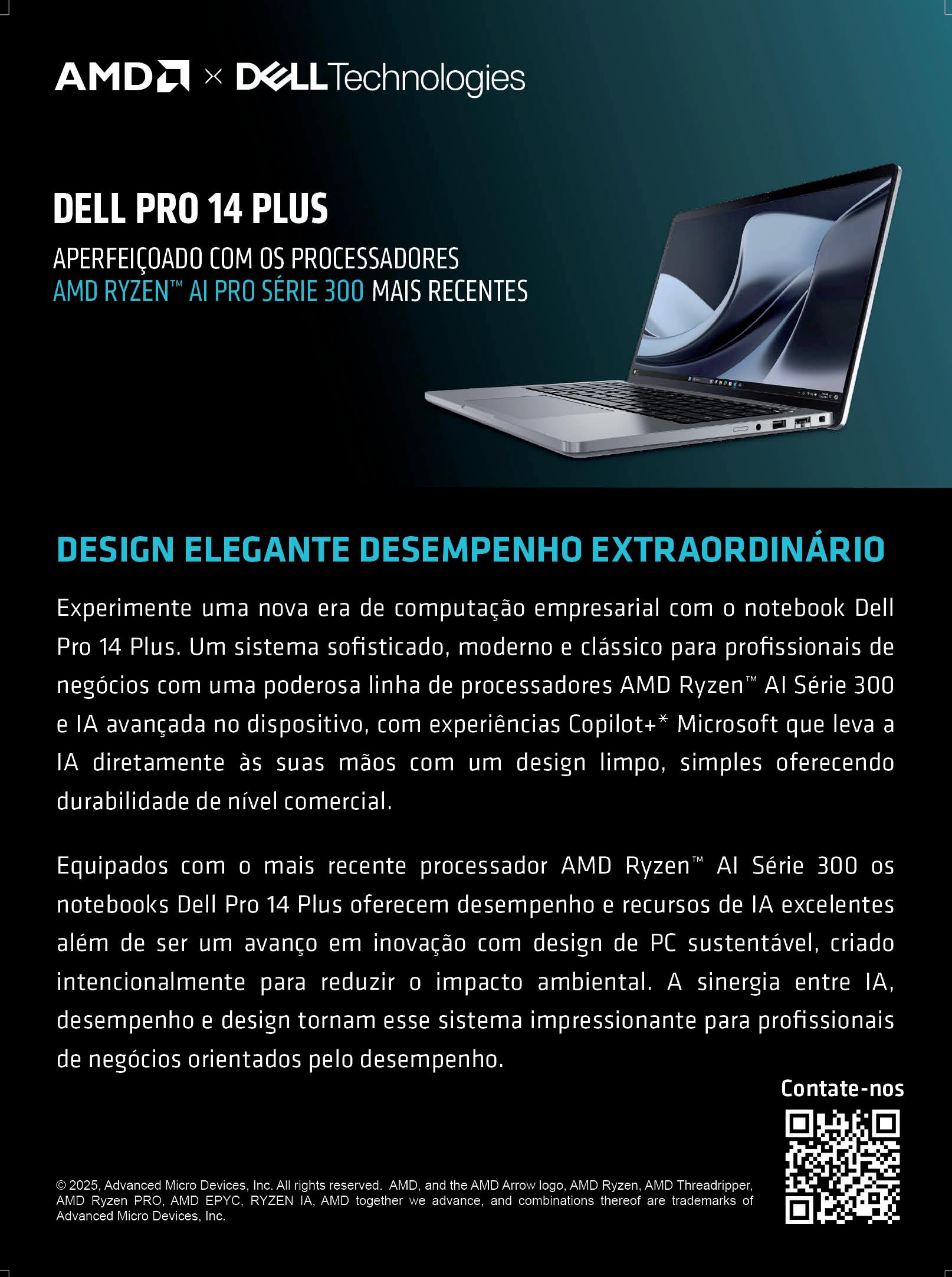 AMD × DELL Technologies

DELL PRO 14 PLUS

APERFEIÇOADO COM OS PROCESSADORES AMD RYZEN™ AI PRO SÉRIE 300 MAIS RECENTES

DESIGN ELEGANTE DESEMPENHO EXTRAORDINÁRIO

Experimente uma nova era de computação empresarial com o notebook Dell Pro 14 Plus. Um sistema sofisticado, moderno e clássico para profissionais de negócios com uma poderosa linha de processadores AMD Ryzen™ AI Série 300 e IA avançada no dispositivo, com experiências Copilot+* Microsoft que leva a IA diretamente às suas mãos com um design limpo, simples oferecendo durabilidade de nível comercial.

Equipados com o mais recente processador AMD Ryzen™ AI Série 300 os notebooks Dell Pro 14 Plus oferecem desempenho e recursos de IA excelentes além de ser um avanço em inovação com design de PC sustentável, criado intencionalmente para reduzir o impacto ambiental. A sinergia entre IA, desempenho e design tornam esse sistema impressionante para profissionais de negócios orientados pelo desempenho.

Contate-nos

© 2025, Advanced Micro Devices, Inc. All rights reserved. AMD, and the AMD Arrow logo, AMD Ryzen, AMD Threadripper, AMD Ryzen PRO, AMD EPYC, RYZEN IA, AMD together we advance, and combinations thereof are trademarks of Advanced Micro Devices, Inc.